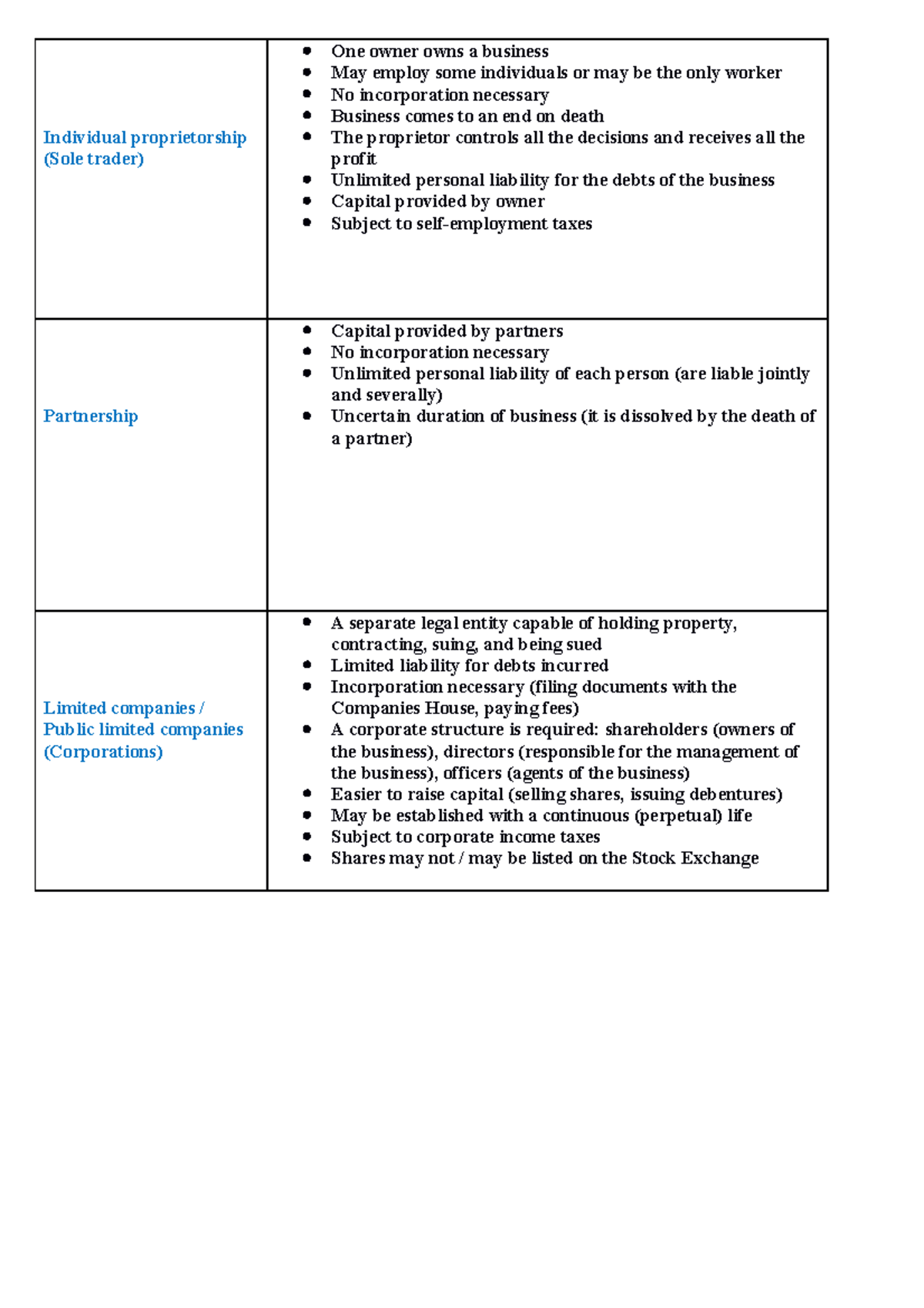 | Individual proprietorship (Sole trader) | • One owner owns a business • May employ some individuals or may be the only worker • No incorporation necessary • Business comes to an end on death • The proprietor controls all the decisions and receives all the profit • Unlimited personal liability for the debts of the business • Capital provided by owner • Subject to self-employment taxes |
|---|---|
| Partnership | • Capital provided by partners • No incorporation necessary • Unlimited personal liability of each person (are liable jointly and severally) • Uncertain duration of business (it is dissolved by the death of a partner) |
| Limited companies / Public limited companies (Corporations) | • A separate legal entity capable of holding property, contracting, suing, and being sued • Limited liability for debts incurred • Incorporation necessary (filing documents with the Companies House, paying fees) • A corporate structure is required: shareholders (owners of the business), directors (responsible for the management of the business), officers (agents of the business) • Easier to raise capital (selling shares, issuing debentures) • May be established with a continuous (perpetual) life • Subject to corporate income taxes • Shares may not / may be listed on the Stock Exchange |